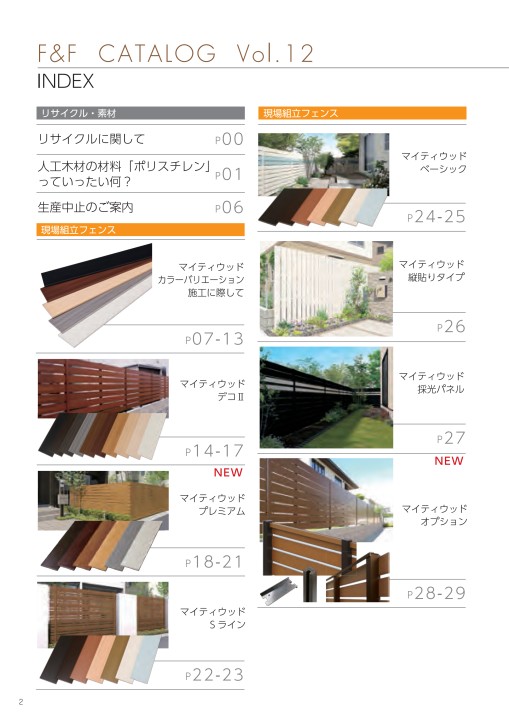 F&F CATALOG Vol.12

INDEX

リサイクル・素材

リサイクルに関して P00

人工木材の材料「ポリスチレン」っていったい何？ P01

生産中止のご案内 P06

現場組立フェンス

マイティウッド
カラーバリエーション
施工に際して

P07-13

マイティウッド
デコII

P14-17

NEW

マイティウッド
プレミアム

P18-21

マイティウッド
Sライン

P22-23

現場組立フェンス

マイティウッド
ベーシック

P24-25

マイティウッド
縦貼りタイプ

P26

マイティウッド
採光パネル

P27

NEW

マイティウッド
オプション

P28-29

2